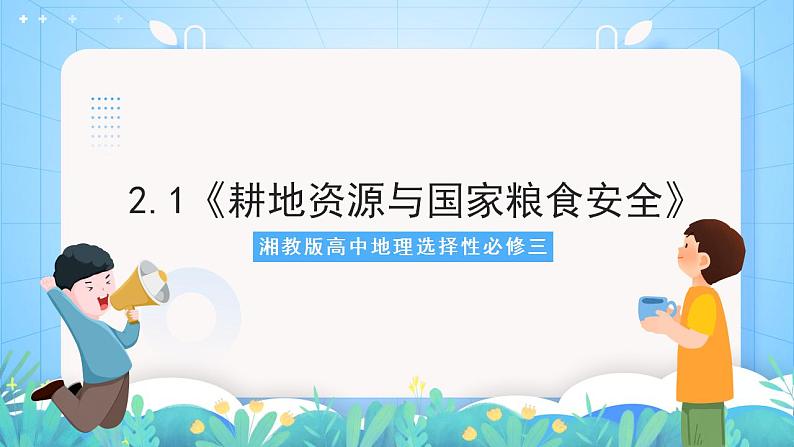 2.1《耕地资源与国家粮食安全》

湘教版高中地理选择性必修三